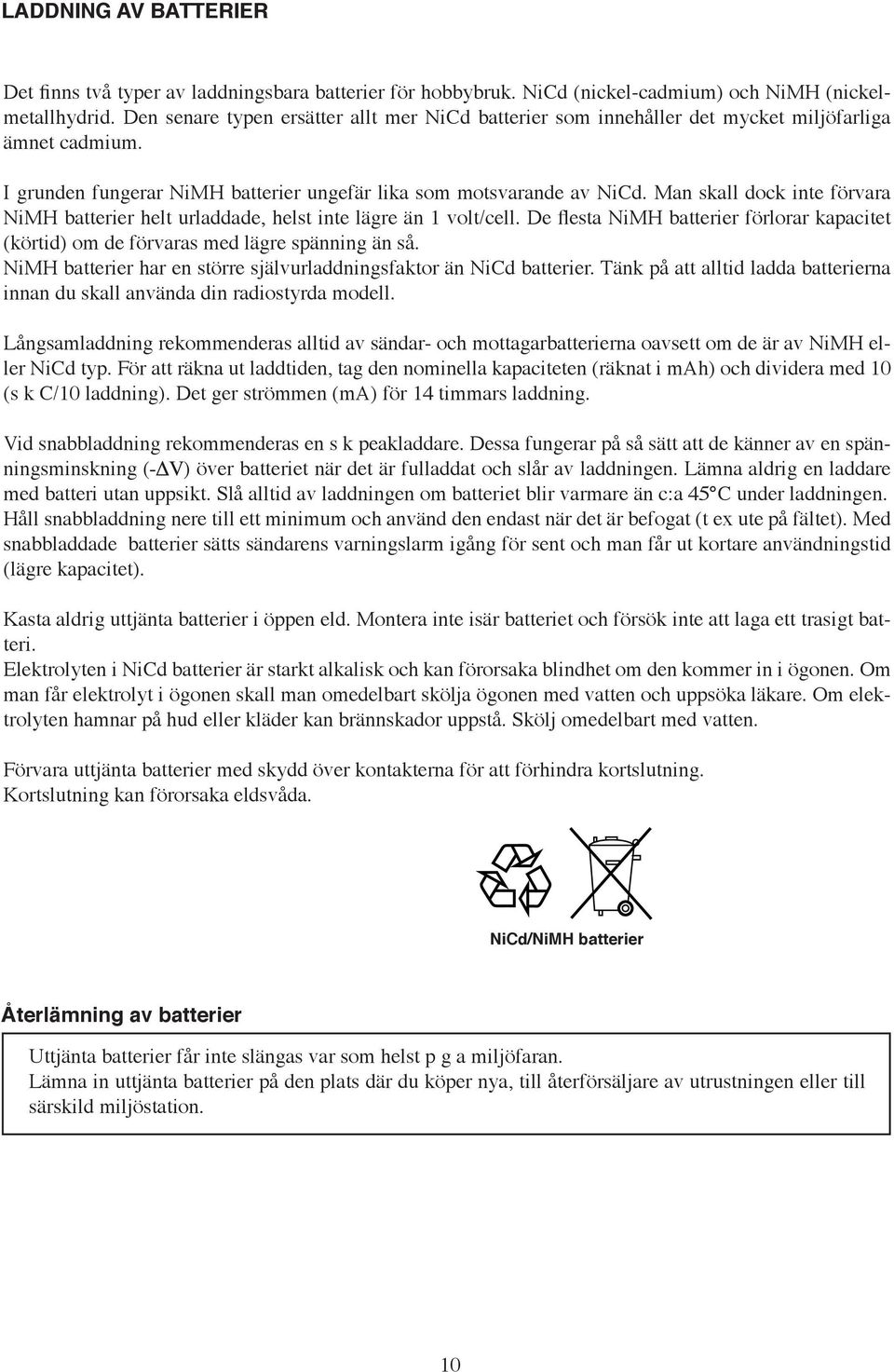 LADDNING AV BATTERIER

Det finns två typer av laddningsbara batterier för hobbybruk. NiCd (nickel-cadmium) och NiMH (nickelmetallhydrid. Den senare typen ersätter allt mer NiCd batterier som innehåller det mycket miljöfarliga ämnet cadmium.

I grunden fungerar NiMH batterier ungefär lika som motsvarande av NiCd. Man skall dock inte förvara NiMH batterier helt urladdade, helst inte lägre än 1 volt/cell. De flesta NiMH batterier förlorar kapacitet (körtid) om de förvaras med lägre spänning än så.
NiMH batterier har en större självurladdningsfaktor än NiCd batterier. Tänk på att alltid ladda batterierna innan du skall använda din radiostyrda modell.

Långsamladdning rekommenderas alltid av sändar- och mottagarbatterierna oavsett om de är av NiMH eller NiCd typ. För att räkna ut laddtiden, tag den nominella kapaciteten (räknat i mAh) och dividera med 10 (s k C/10 laddning). Det ger strömmen (mA) för 14 timmars laddning.

Vid snabbladdning rekommenderas en s k peakladdare. Dessa fungerar på så sätt att de känner av en spänningsminskning (-$\Delta$V) över batteriet när det är fulladdat och slår av laddningen. Lämna aldrig en laddare med batteri utan uppsikt. Slå alltid av laddningen om batteriet blir varmare än c:a 45°C under laddningen. Håll snabbladdning nere till ett minimum och använd den endast när det är befogat (t ex ute på fältet). Med snabbladdade batterier sätts sändarens varningslarm igång för sent och man får ut kortare användningstid (lägre kapacitet).

Kasta aldrig uttjänta batterier i öppen eld. Montera inte isär batteriet och försök inte att laga ett trasigt batteri.
Elektrolyten i NiCd batterier är starkt alkalisk och kan förorsaka blindhet om den kommer in i ögonen. Om man får elektrolyt i ögonen skall man omedelbart skölja ögonen med vatten och uppsöka läkare. Om elektrolyten hamnar på hud eller kläder kan brännskador uppstå. Skölj omedelbart med vatten.

Förvara uttjänta batterier med skydd över kontakterna för att förhindra kortslutning.
Kortslutning kan förorsaka eldsvåda.

NiCd/NiMH batterier

Återlämning av batterier

Uttjänta batterier får inte slängas var som helst p g a miljöfaran.
Lämna in uttjänta batterier på den plats där du köper nya, till återförsäljare av utrustningen eller till särskild miljöstation.

10